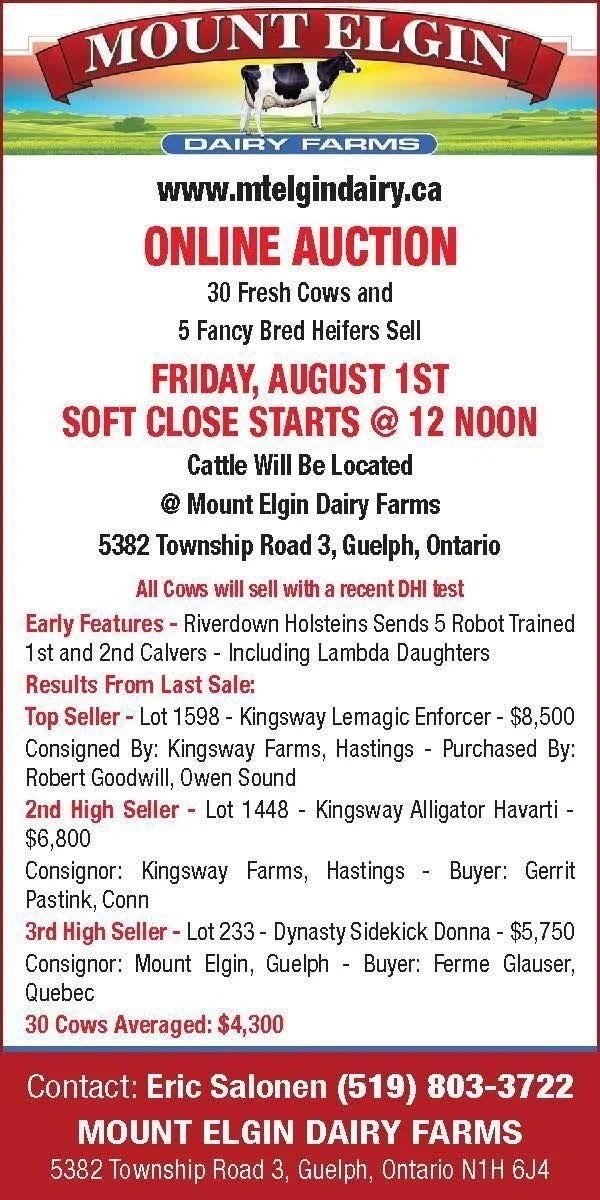 MOUNT ELGIN
DAIRY FARMS

www.mtelgindairy.ca

ONLINE AUCTION

30 Fresh Cows and
5 Fancy Bred Heifers Sell

FRIDAY, AUGUST 1ST
SOFT CLOSE STARTS @ 12 NOON

Cattle Will Be Located
@ Mount Elgin Dairy Farms
5382 Township Road 3, Guelph, Ontario

All Cows will sell with a recent DHI test

Early Features - Riverdown Holsteins Sends 5 Robot Trained 1st and 2nd Calvers - Including Lambda Daughters

Results From Last Sale:

Top Seller - Lot 1598 - Kingsway Lemagic Enforcer - $8,500

Consigned By: Kingsway Farms, Hastings - Purchased By: Robert Goodwill, Owen Sound

2nd High Seller - Lot 1448 - Kingsway Alligator Havarti - $6,800

Consignor: Kingsway Farms, Hastings - Buyer: Gerrit Pastink, Conn

3rd High Seller - Lot 233 - Dynasty Sidekick Donna - $5,750

Consignor: Mount Elgin, Guelph - Buyer: Ferme Glauser, Quebec

30 Cows Averaged: $4,300

Contact: Eric Salonen (519) 803-3722

MOUNT ELGIN DAIRY FARMS

5382 Township Road 3, Guelph, Ontario N1H 6J4